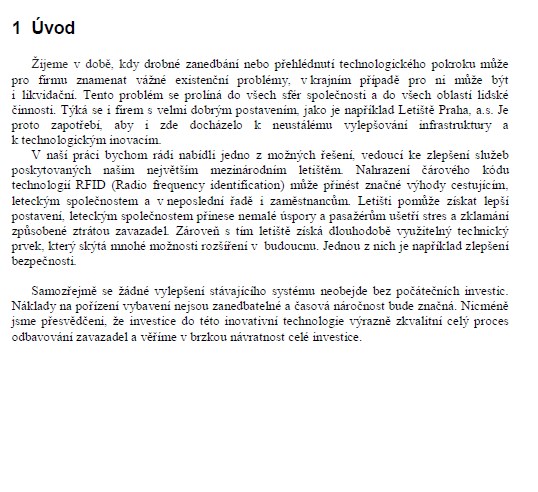 1 Úvod

Žijeme v době, kdy drobné zanedbání nebo přehlédnutí technologického pokroku může pro firmu znamenat vážné existenční problémy, v krajním případě pro ni může být i likvidační. Tento problém se prolíná do všech sfér společnosti a do všech oblastí lidské činnosti. Týká se i firem s velmi dobrým postavením, jako je například Letiště Praha, a.s. Je proto zapotřebí, aby i zde docházelo k neustálému vylepšování infrastruktury a k technologickým inovacím.

V naší práci bychom rádi nabídli jedno z možných řešení, vedoucí ke zlepšení služeb poskytovaných naším největším mezinárodním letištěm. Nahrazení čárového kódu technologií RFID (Radio frequency identification) může přinést značné výhody cestujícím, leteckým společnostem a v neposlední řadě i zaměstnancům. Letišti pomůže získat lepší postavení, leteckým společnostem přinese nemalé úspory a pasažérům ušetří stres a zklamání způsobené ztrátou zavazadel. Zároveň s tím letiště získá dlouhodobě využitelný technický prvek, který skýtá mnohé možnosti rozšíření v budoucnu. Jednou z nich je například zlepšení bezpečnosti.

Samozřejmě se žádné vylepšení stávajícího systému neobejde bez počátečních investic. Náklady na pořízení vybavení nejsou zanedbatelné a časová náročnost bude značná. Nicméně jsme přesvědčeni, že investice do této inovativní technologie výrazně zkvalitní celý proces odbavování zavazadel a věříme v brzkou návratnost celé investice.